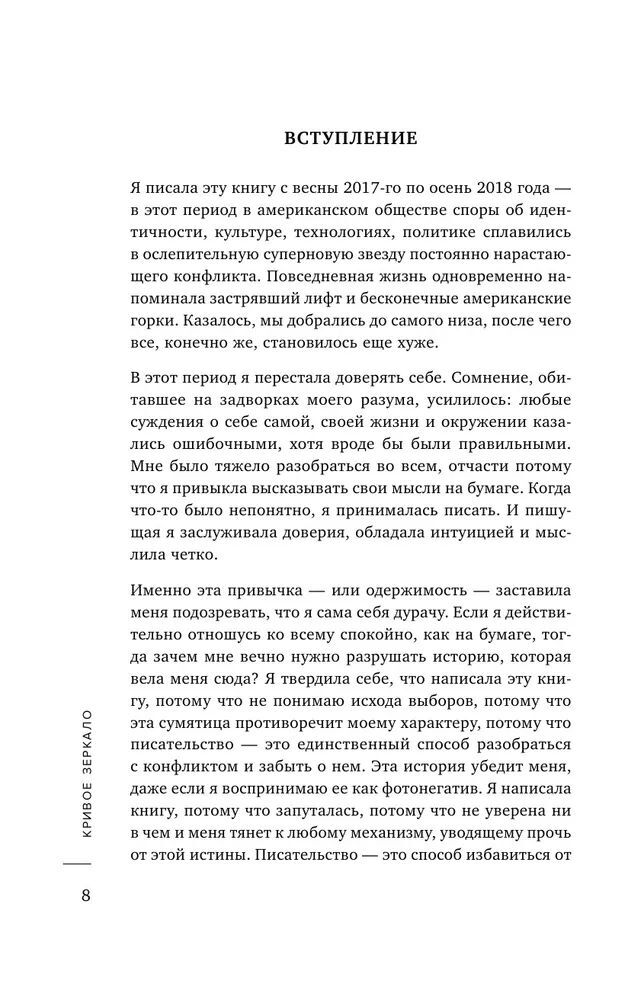 ВСТУПЛЕНИЕ

Я писала эту книгу с весны 2017-го по осень 2018 года — в этот период в американском обществе споры об идентичности, культуре, технологиях, политике сплавились в ослепительную суперновую звезду постоянно нарастающего конфликта. Повседневная жизнь одновременно напоминала застрявший лифт и бесконечные американские горки. Казалось, мы добрались до самого низа, после чего все, конечно же, становилось еще хуже.

В этот период я перестала доверять себе. Сомнение, обитавшее на задворках моего разума, усилилось: любые суждения о себе самой, своей жизни и окружении казались ошибочными, хотя вроде бы были правильными. Мне было тяжело разобраться во всем, отчасти потому что я привыкла высказывать свои мысли на бумаге. Когда что-то было непонятно, я принималась писать. И пишущая я заслуживала доверия, обладала интуицией и мыслила четко.

Именно эта привычка — или одержимость — заставила меня подозревать, что я сама себя дурачу. Если я действительно отношусь ко всему спокойно, как на бумаге, тогда зачем мне вечно нужно разрушать историю, которая вела меня сюда? Я твердила себе, что написала эту книгу, потому что не понимаю исхода выборов, потому что эта сумятица противоречит моему характеру, потому что писательство — это единственный способ разобраться с конфликтом и забыть о нем. Эта история убедит меня, даже если я воспринимаю ее как фотонегатив. Я написала книгу, потому что запуталась, потому что не уверена ни в чем и меня тянет к любому механизму, уводящему прочь от этой истины. Писательство — это способ избавиться от

КРИВОЕ ЗЕРКАЛО

8